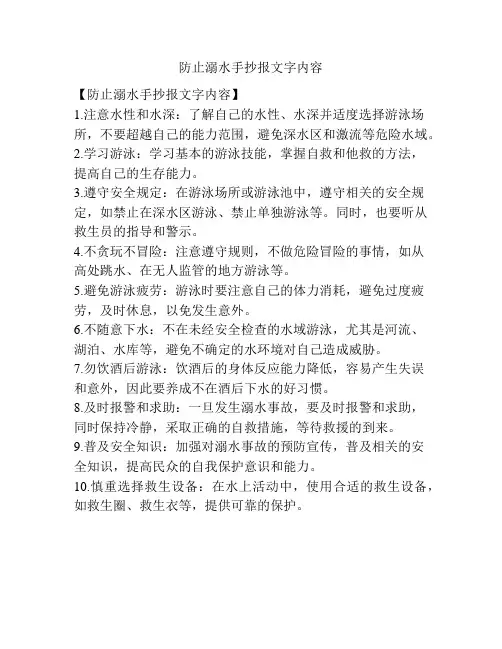 防止溺水手抄报文字内容

【防止溺水手抄报文字内容】

1.注意水性和水深：了解自己的水性、水深并适度选择游泳场所，不要超越自己的能力范围，避免深水区和激流等危险水域。

2.学习游泳：学习基本的游泳技能，掌握自救和他救的方法，提高自己的生存能力。

3.遵守安全规定：在游泳场所或游泳池中，遵守相关的安全规定，如禁止在深水区游泳、禁止单独游泳等。同时，也要听从救生员的指导和警示。

4.不贪玩不冒险：注意遵守规则，不做危险冒险的事情，如从高处跳水、在无人监管的地方游泳等。

5.避免游泳疲劳：游泳时要注意自己的体力消耗，避免过度疲劳，及时休息，以免发生意外。

6.不随意下水：不在未经安全检查的水域游泳，尤其是河流、湖泊、水库等，避免不确定的水环境对自己造成威胁。

7.勿饮酒后游泳：饮酒后的身体反应能力降低，容易产生失误和意外，因此要养成不在酒后下水的好习惯。

8.及时报警和求助：一旦发生溺水事故，要及时报警和求助，同时保持冷静，采取正确的自救措施，等待救援的到来。

9.普及安全知识：加强对溺水事故的预防宣传，普及相关的安全知识，提高民众的自我保护意识和能力。

10.慎重选择救生设备：在水上活动中，使用合适的救生设备，如救生圈、救生衣等，提供可靠的保护。